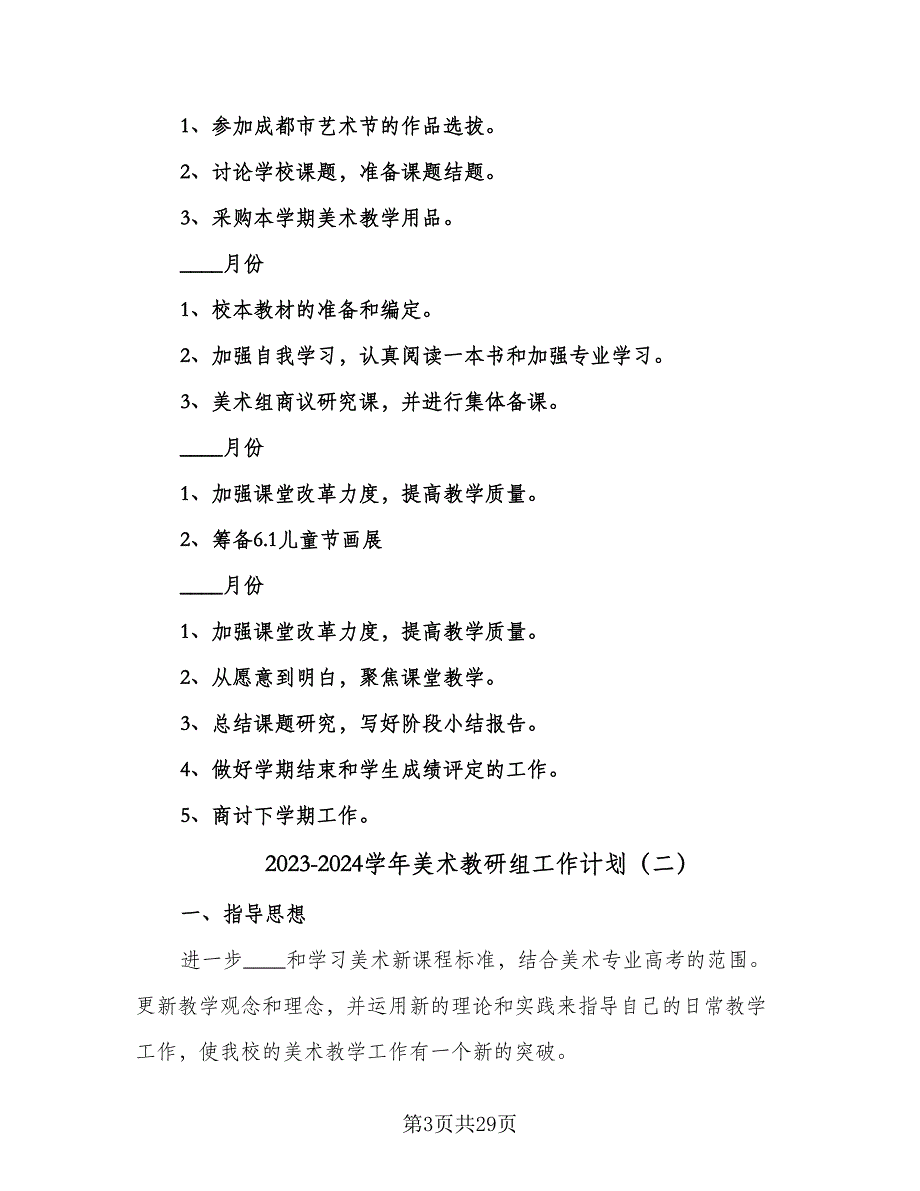 1、参加成都市艺术节的作品选拔。

2、讨论学校课题，准备课题结题。

3、采购本学期美术教学用品。

____月份

1、校本教材的准备和编定。

2、加强自我学习，认真阅读一本书和加强专业学习。

3、美术组商议研究课，并进行集体备课。

____月份

1、加强课堂改革力度，提高教学质量。

2、筹备6.1儿童节画展

____月份

1、加强课堂改革力度，提高教学质量。

2、从愿意到明白，聚焦课堂教学。

3、总结课题研究，写好阶段小结报告。

4、做好学期结束和学生成绩评定的工作。

5、商讨下学期工作。

2023-2024学年美术教研组工作计划（二）

一、指导思想

进一步____和学习美术新课程标准，结合美术专业高考的范围。更新教学观念和理念，并运用新的理论和实践来指导自己的日常教学工作，使我校的美术教学工作有一个新的突破。

第3页共29页